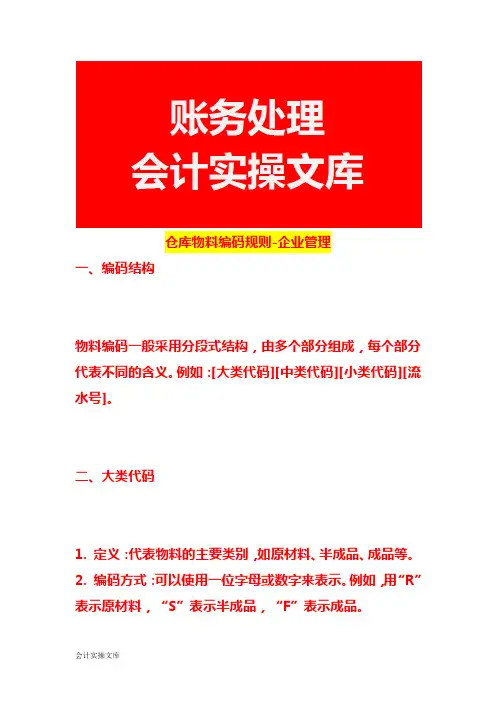 账务处理
会计实操文库

仓库物料编码规则-企业管理

一、编码结构

物料编码一般采用分段式结构，由多个部分组成，每个部分代表不同的含义。例如：[大类代码][中类代码][小类代码][流水号]。

二、大类代码

1. 定义：代表物料的主要类别，如原材料、半成品、成品等。
2. 编码方式：可以使用一位字母或数字来表示。例如，用“R”表示原材料，“S”表示半成品，“F”表示成品。

会计实操文库